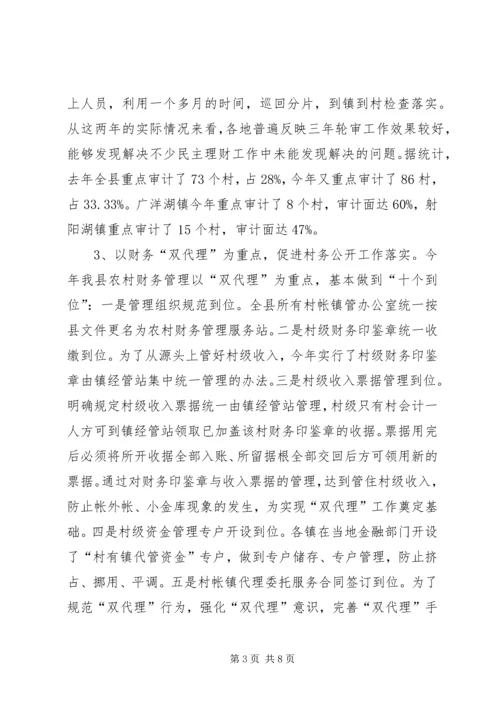 上人员，利用一个多月的时间，巡回分片，到镇到村检查落实。从这两年的实际情况来看，各地普遍反映三年轮审工作效果较好，能够发现解决不少民主理财工作中未能发现解决的问题。据统计，去年全县重点审计了73个村，占28%，今年又重点审计了86村，占33.33%。广洋湖镇今年重点审计了8个村，审计面达60%，射阳湖镇重点审计了15个村，审计面达47%。

3、以财务“双代理”为重点，促进村务公开工作落实。今年我县农村财务管理以“双代理”为重点，基本做到“十个到位”：一是管理组织规范到位。全县所有村帐镇管办公室统一按县文件更名为农村财务管理服务站。二是村级财务印鉴章统一收缴到位。为了从源头上管好村级收入，今年实行了村级财务印鉴章由镇经管站集中统一管理的办法。三是村级收入票据管理到位。明确规定村级收入票据统一由镇经管站管理，村级只有村会计一人方可到镇经管站领取已加盖该村财务印鉴章的收据。票据用完后必须将所开收据全部入账、所留据根全部交回后方可领用新的票据。通过对财务印鉴章与收入票据的管理，达到管住村级收入，防止帐外帐、小金库现象的发生，为实现“双代理”工作奠定基础。四是村级资金管理专户开设到位。各镇在当地金融部门开设了“村有镇代管资金”专户，做到专户储存、专户管理，防止挤占、挪用、平调。五是村帐镇代理委托服务合同签订到位。为了规范“双代理”行为，强化“双代理”意识，完善“双代理”手

第3页 共8页